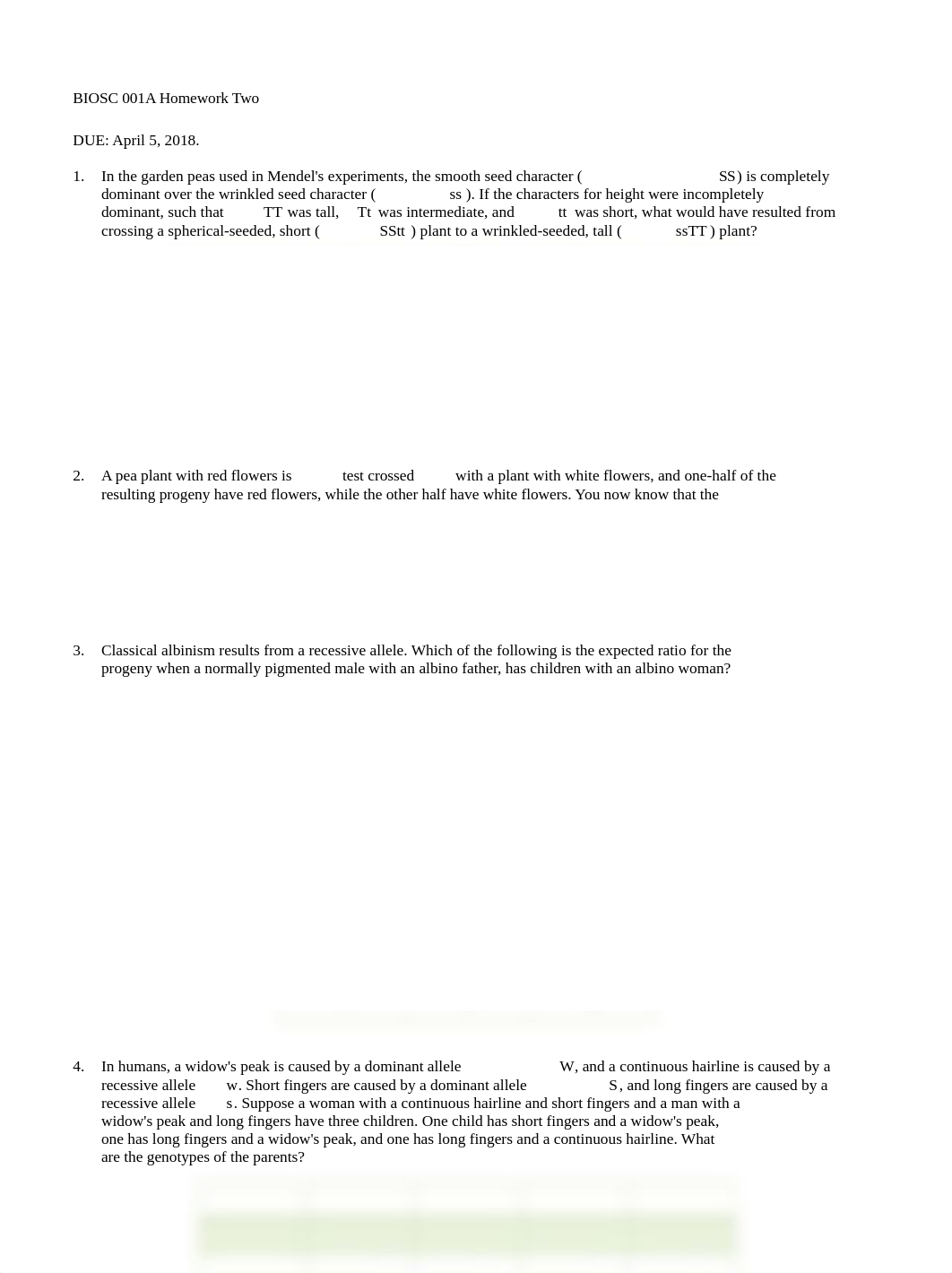 BIOSC 001A Homework Two

DUE: April 5, 2018.

1. In the garden peas used in Mendel's experiments, the smooth seed character ( SS) is completely dominant over the wrinkled seed character ( ss ). If the characters for height were incompletely dominant, such that TT was tall, Tt was intermediate, and tt was short, what would have resulted from crossing a spherical-seeded, short ( SStt ) plant to a wrinkled-seeded, tall ( ssTT ) plant?

2. A pea plant with red flowers is test crossed with a plant with white flowers, and one-half of the resulting progeny have red flowers, while the other half have white flowers. You now know that the

3. Classical albinism results from a recessive allele. Which of the following is the expected ratio for the progeny when a normally pigmented male with an albino father, has children with an albino woman?

4. In humans, a widow's peak is caused by a dominant allele W, and a continuous hairline is caused by a recessive allele w. Short fingers are caused by a dominant allele S, and long fingers are caused by a recessive allele s. Suppose a woman with a continuous hairline and short fingers and a man with a widow's peak and long fingers have three children. One child has short fingers and a widow's peak, one has long fingers and a widow's peak, and one has long fingers and a continuous hairline. What are the genotypes of the parents?